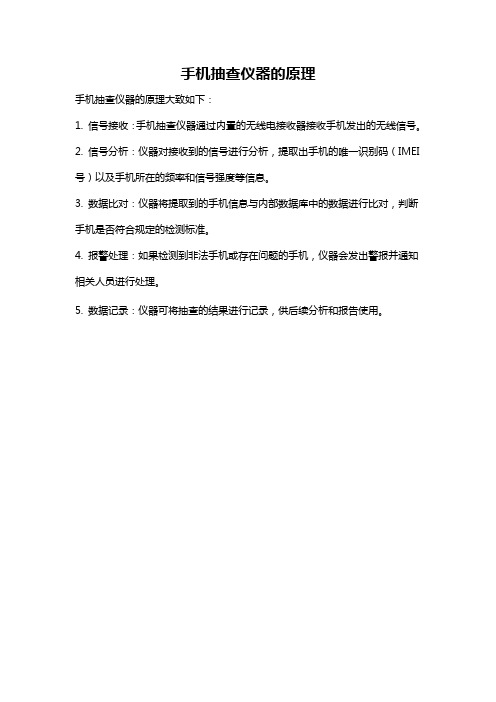 手机抽查仪器的原理

手机抽查仪器的原理大致如下：

1. 信号接收：手机抽查仪器通过内置的无线电接收器接收手机发出的无线信号。

2. 信号分析：仪器对接收到的信号进行分析，提取出手机的唯一识别码（IMEI号）以及手机所在的频率和信号强度等信息。

3. 数据比对：仪器将提取到的手机信息与内部数据库中的数据进行比对，判断手机是否符合规定的检测标准。

4. 报警处理：如果检测到非法手机或存在问题的手机，仪器会发出警报并通知相关人员进行处理。

5. 数据记录：仪器可将抽查的结果进行记录，供后续分析和报告使用。